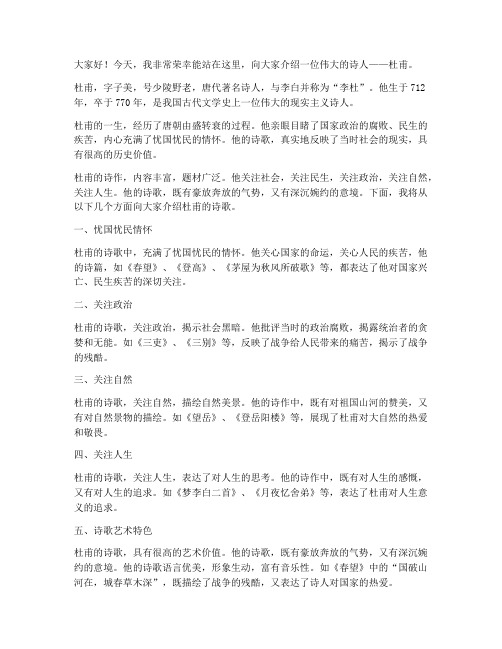 大家好！今天，我非常荣幸能站在这里，向大家介绍一位伟大的诗人——杜甫。

杜甫，字子美，号少陵野老，唐代著名诗人，与李白并称为“李杜”。他生于712年，卒于770年，是我国古代文学史上一位伟大的现实主义诗人。

杜甫的一生，经历了唐朝由盛转衰的过程。他亲眼目睹了国家政治的腐败、民生的疾苦，内心充满了忧国忧民的情怀。他的诗歌，真实地反映了当时社会的现实，具有很高的历史价值。

杜甫的诗作，内容丰富，题材广泛。他关注社会，关注民生，关注政治，关注自然，关注人生。他的诗歌，既有豪放奔放的气势，又有深沉婉约的意境。下面，我将从以下几个方面向大家介绍杜甫的诗歌。

一、忧国忧民情怀

杜甫的诗歌中，充满了忧国忧民的情怀。他关心国家的命运，关心人民的疾苦，他的诗篇，如《春望》、《登高》、《茅屋为秋风所破歌》等，都表达了他对国家兴亡、民生疾苦的深切关注。

二、关注政治

杜甫的诗歌，关注政治，揭示社会黑暗。他批评当时的政治腐败，揭露统治者的贪婪和无能。如《三吏》、《三别》等，反映了战争给人民带来的痛苦，揭示了战争的残酷。

三、关注自然

杜甫的诗歌，关注自然，描绘自然美景。他的诗作中，既有对祖国山河的赞美，又有对自然景物的描绘。如《望岳》、《登岳阳楼》等，展现了杜甫对大自然的热爱和敬畏。

四、关注人生

杜甫的诗歌，关注人生，表达了对人生的思考。他的诗作中，既有对人生的感慨，又有对人生的追求。如《梦李白二首》、《月夜忆舍弟》等，表达了杜甫对人生意义的追求。

五、诗歌艺术特色

杜甫的诗歌，具有很高的艺术价值。他的诗歌，既有豪放奔放的气势，又有深沉婉约的意境。他的诗歌语言优美，形象生动，富有音乐性。如《春望》中的“国破山河在，城春草木深”，既描绘了战争的残酷，又表达了诗人对国家的热爱。